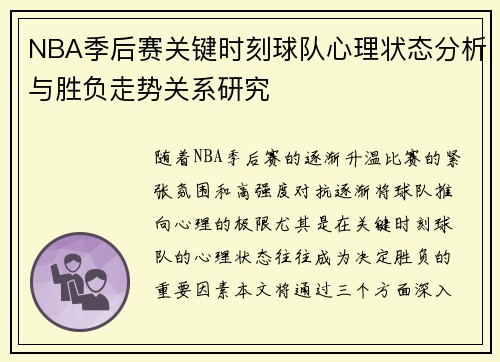 NBA季后赛关键时刻球队心理状态分析与胜负走势关系研究

随着NBA季后赛的逐渐升温比赛的紧张氛围和高强度对抗逐渐将球队推向心理的极限尤其是在关键时刻球队的心理状态往往成为决定胜负的重要因素本文将通过三个方面深入